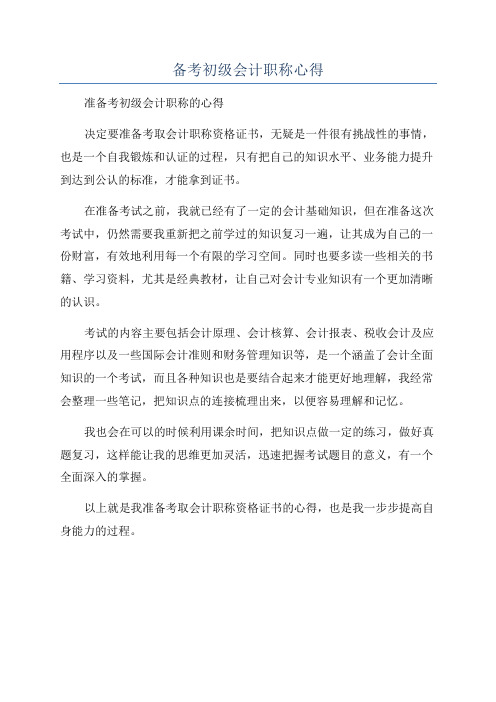 备考初级会计职称心得

准备考初级会计职称的心得

决定要准备考取会计职称资格证书，无疑是一件很有挑战性的事情，也是一个自我锻炼和认证的过程，只有把自己的知识水平、业务能力提升到达到公认的标准，才能拿到证书。

在准备考试之前，我就已经有了一定的会计基础知识，但在准备这次考试中，仍然需要我重新把之前学过的知识复习一遍，让其成为自己的一份财富，有效地利用每一个有限的学习空间。同时也要多读一些相关的书籍、学习资料，尤其是经典教材，让自己对会计专业知识有一个更加清晰的认识。

考试的内容主要包括会计原理、会计核算、会计报表、税收会计及应用程序以及一些国际会计准则和财务管理知识等，是一个涵盖了会计全面知识的一个考试，而且各种知识也是要结合起来才能更好地理解，我经常会整理一些笔记，把知识点的连接梳理出来，以便容易理解和记忆。

我也会在可以的时候利用课余时间，把知识点做一定的练习，做好真题复习，这样能让我的思维更加灵活，迅速把握考试题目的意义，有一个全面深入的掌握。

以上就是我准备考取会计职称资格证书的心得，也是我一步步提高自身能力的过程。